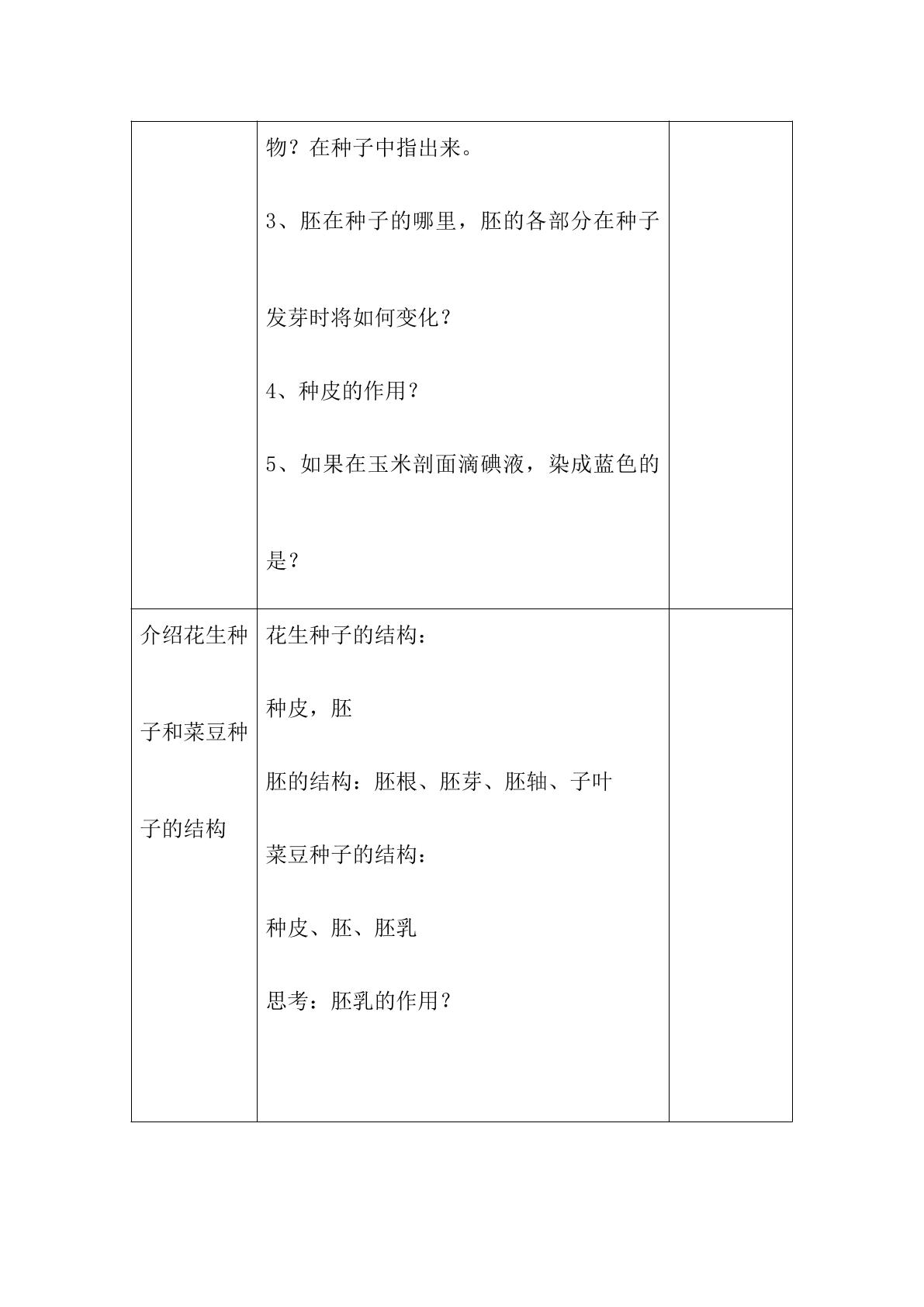 |  | 物？在种子中指出来。 3、胚在种子的哪里，胚的各部分在种子发芽时将如何变化？ 4、种皮的作用？ 5、如果在玉米剖面滴碘液，染成蓝色的是？ |  |
|---|---|---|
| 介绍花生种子和菜豆种子的结构 | 花生种子的结构： 种皮，胚 胚的结构：胚根、胚芽、胚轴、子叶 菜豆种子的结构： 种皮、胚、胚乳 思考：胚乳的作用？ |  |